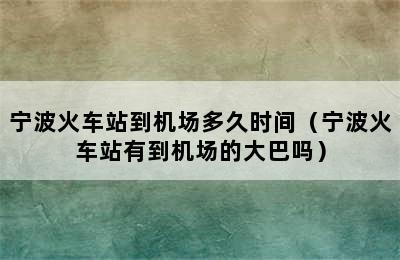 宁波火车站到机场多久时间（宁波火车站有到机场的大巴吗）